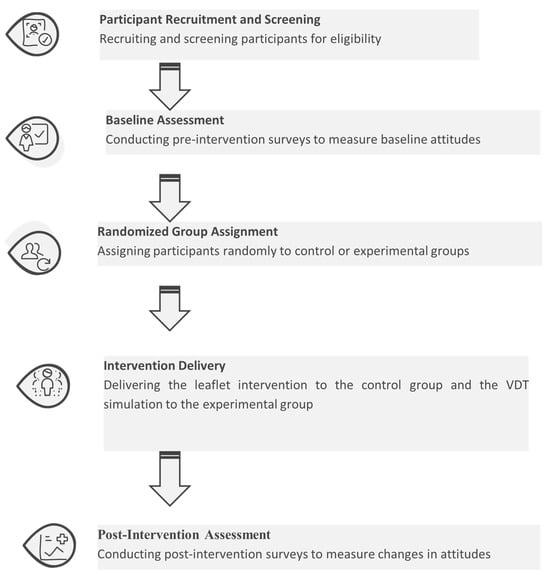 Participant Recruitment and Screening
Recruiting and screening participants for eligibility

Baseline Assessment
Conducting pre-intervention surveys to measure baseline attitudes

Randomized Group Assignment
Assigning participants randomly to control or experimental groups

Intervention Delivery
Delivering the leaflet intervention to the control group and the VDT simulation to the experimental group

Post-Intervention Assessment
Conducting post-intervention surveys to measure changes in attitudes